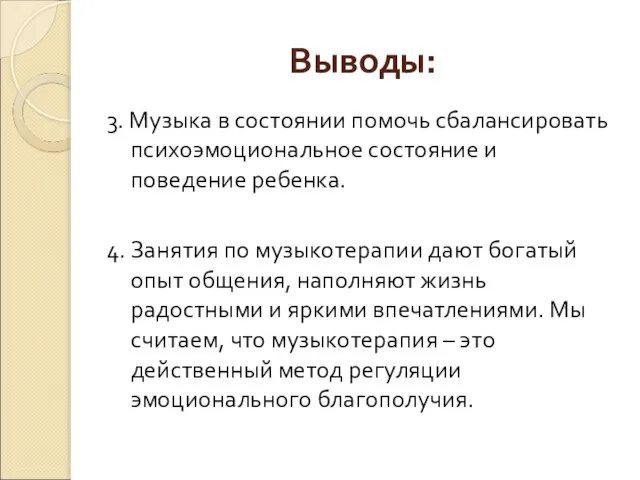 Выводы:

3. Музыка в состоянии помочь сбалансировать психоэмоциональное состояние и поведение ребенка.

4. Занятия по музыкотерапии дают богатый опыт общения, наполняют жизнь радостными и яркими впечатлениями. Мы считаем, что музыкотерапия – это действенный метод регуляции эмоционального благополучия.